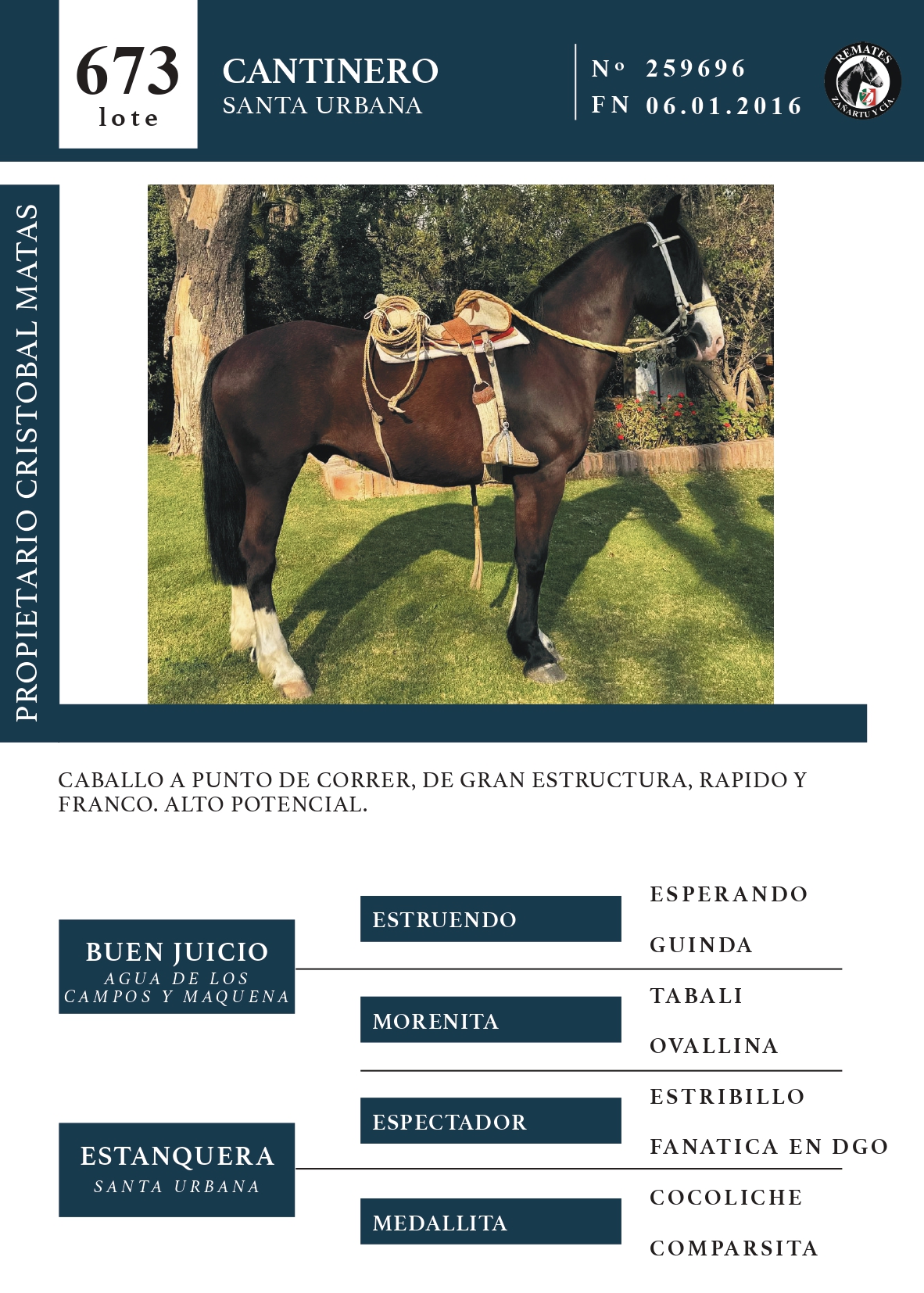 673
lote

CANTINERO
SANTA URBANA

Nº 259696
FN 06.01.2016

REMATES
ZAÑARTU Y CÍA.

PROPIETARIO CRISTOBAL MATAS

CABALLO A PUNTO DE CORRER, DE GRAN ESTRUCTURA, RAPIDO Y FRANCO. ALTO POTENCIAL.

BUEN JUICIO
AGUA DE LOS CAMPOS Y MAQUENA

ESTRUENDO

ESPERANDO

GUINDA

MORENITA

TABALI

OVALLINA

ESTANQUERA
SANTA URBANA

ESPECTADOR

ESTRIBILLO

FANATICA EN DGO

MEDALLITA

COCOLICHE

COMPARSITA